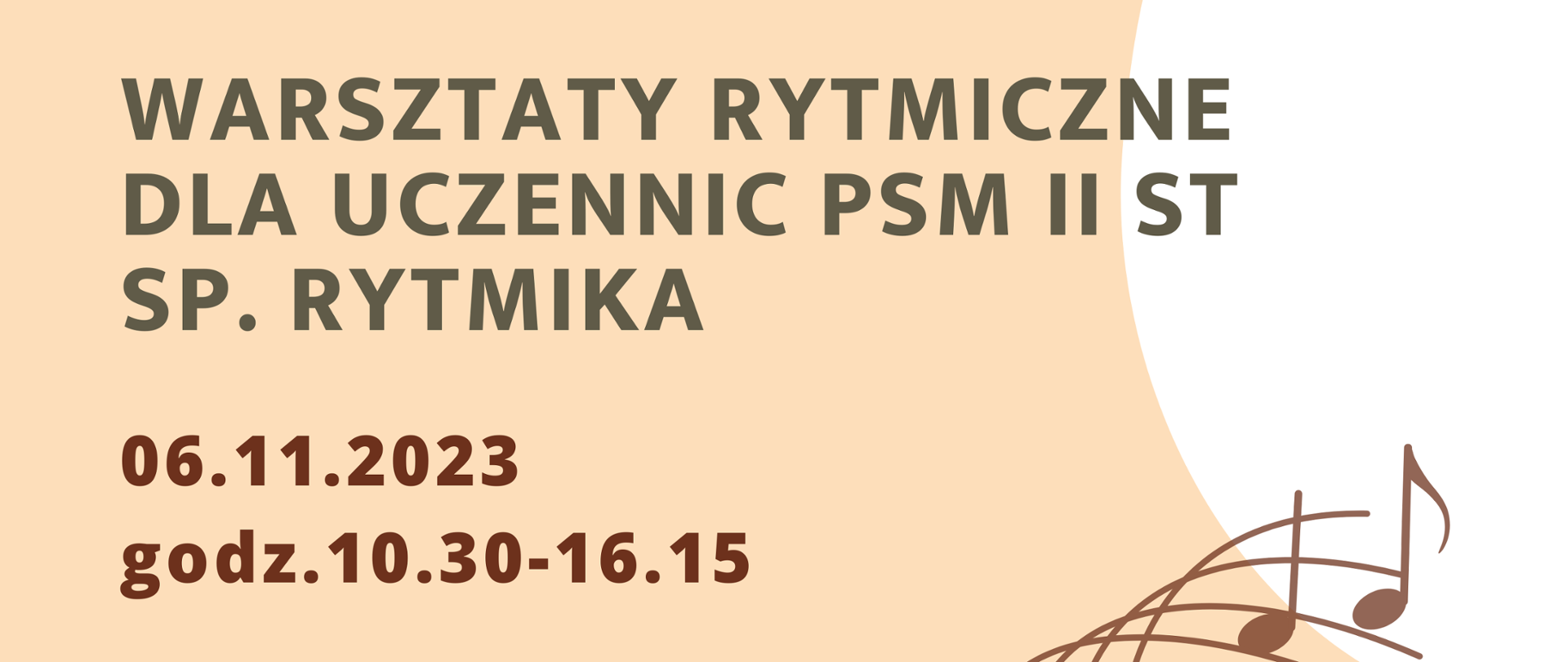 WARSZTATY RYTMICZNE DLA UCZENNIC PSM II ST SP. RYTMIKA

06.11.2023
godz.10.30-16.15